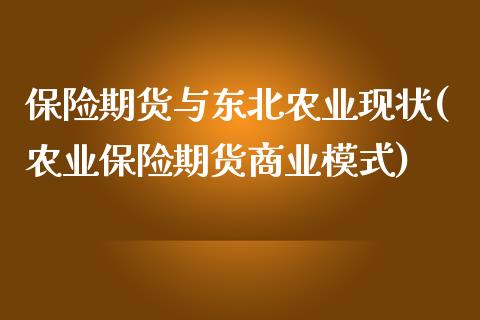 保险期货与东北农业现状(农业保险期货商业模式)